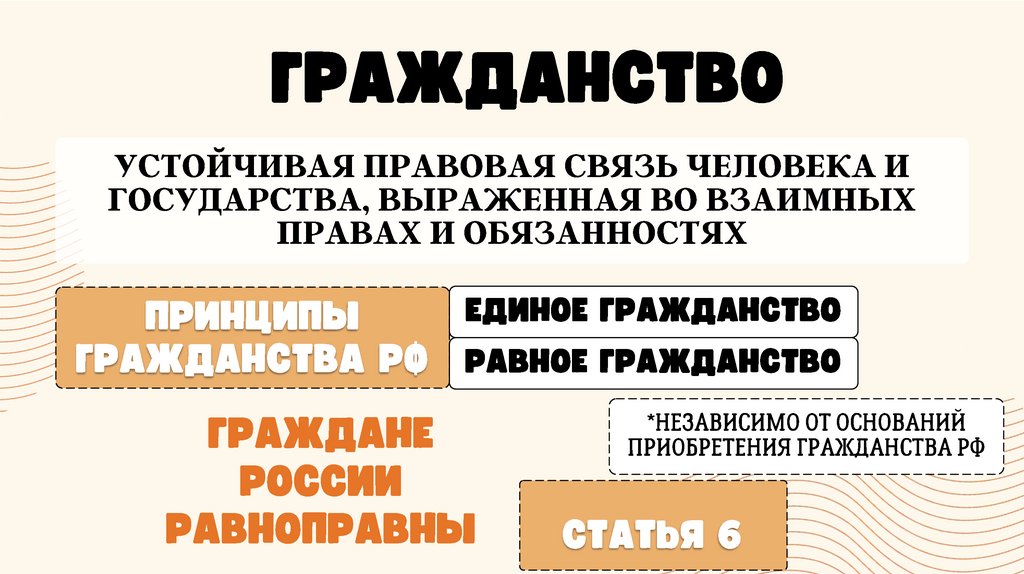 ГРАЖДАНСТВО

УСТОЙЧИВАЯ ПРАВОВАЯ СВЯЗЬ ЧЕЛОВЕКА И ГОСУДАРСТВА, ВЫРАЖЕННАЯ ВО ВЗАИМНЫХ ПРАВАХ И ОБЯЗАННОСТЯХ

ПРИНЦИПЫ ГРАЖДАНСТВА РФ

ЕДИНОЕ ГРАЖДАНСТВО

РАВНОЕ ГРАЖДАНСТВО

ГРАЖДАНЕ РОССИИ РАВНОПРАВНЫ

*НЕЗАВИСИМО ОТ ОСНОВАНИЙ ПРИОБРЕТЕНИЯ ГРАЖДАНСТВА РФ

СТАТЬЯ 6